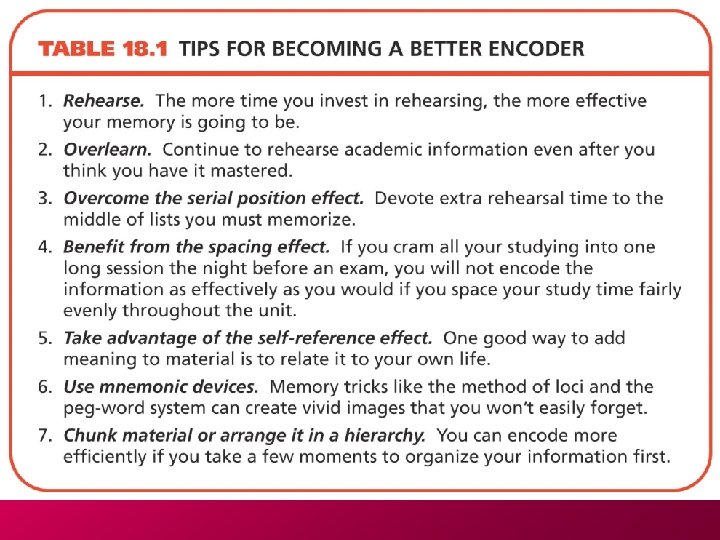 TABLE 18.1 TIPS FOR BECOMING A BETTER ENCODER

1. Rehearse. The more time you invest in rehearsing, the more effective your memory is going to be.

2. Overlearn. Continue to rehearse academic information even after you think you have it mastered.

3. Overcome the serial position effect. Devote extra rehearsal time to the middle of lists you must memorize.

4. Benefit from the spacing effect. If you cram all your studying into one long session the night before an exam, you will not encode the information as effectively as you would if you space your study time fairly evenly throughout the unit.

5. Take advantage of the self-reference effect. One good way to add meaning to material is to relate it to your own life.

6. Use mnemonic devices. Memory tricks like the method of loci and the peg-word system can create vivid images that you won't easily forget.

7. Chunk material or arrange it in a hierarchy. You can encode more efficiently if you take a few moments to organize your information first.